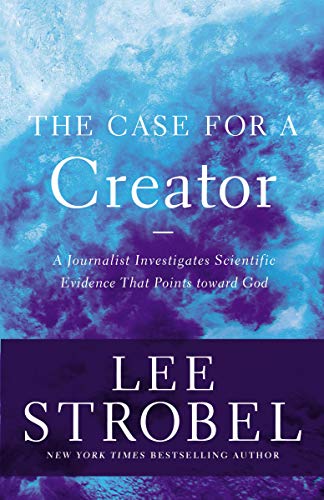 THE CASE FOR A
Creator

A Journalist Investigates Scientific Evidence That Points toward God

LEE
STROBEL

NEW YORK TIMES BESTSELLING AUTHOR